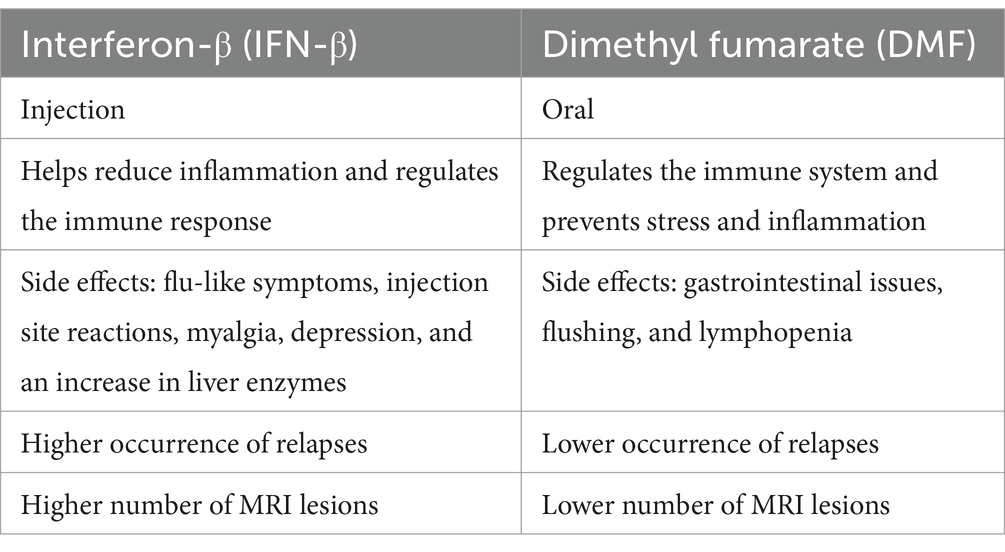 | Interferon-β (IFN-β) | Dimethyl fumarate (DMF) |
|---|---|
| Injection | Oral |
| Helps reduce inflammation and regulates the immune response | Regulates the immune system and prevents stress and inflammation |
| Side effects: flu-like symptoms, injection site reactions, myalgia, depression, and an increase in liver enzymes | Side effects: gastrointestinal issues, flushing, and lymphopenia |
| Higher occurrence of relapses | Lower occurrence of relapses |
| Higher number of MRI lesions | Lower number of MRI lesions |